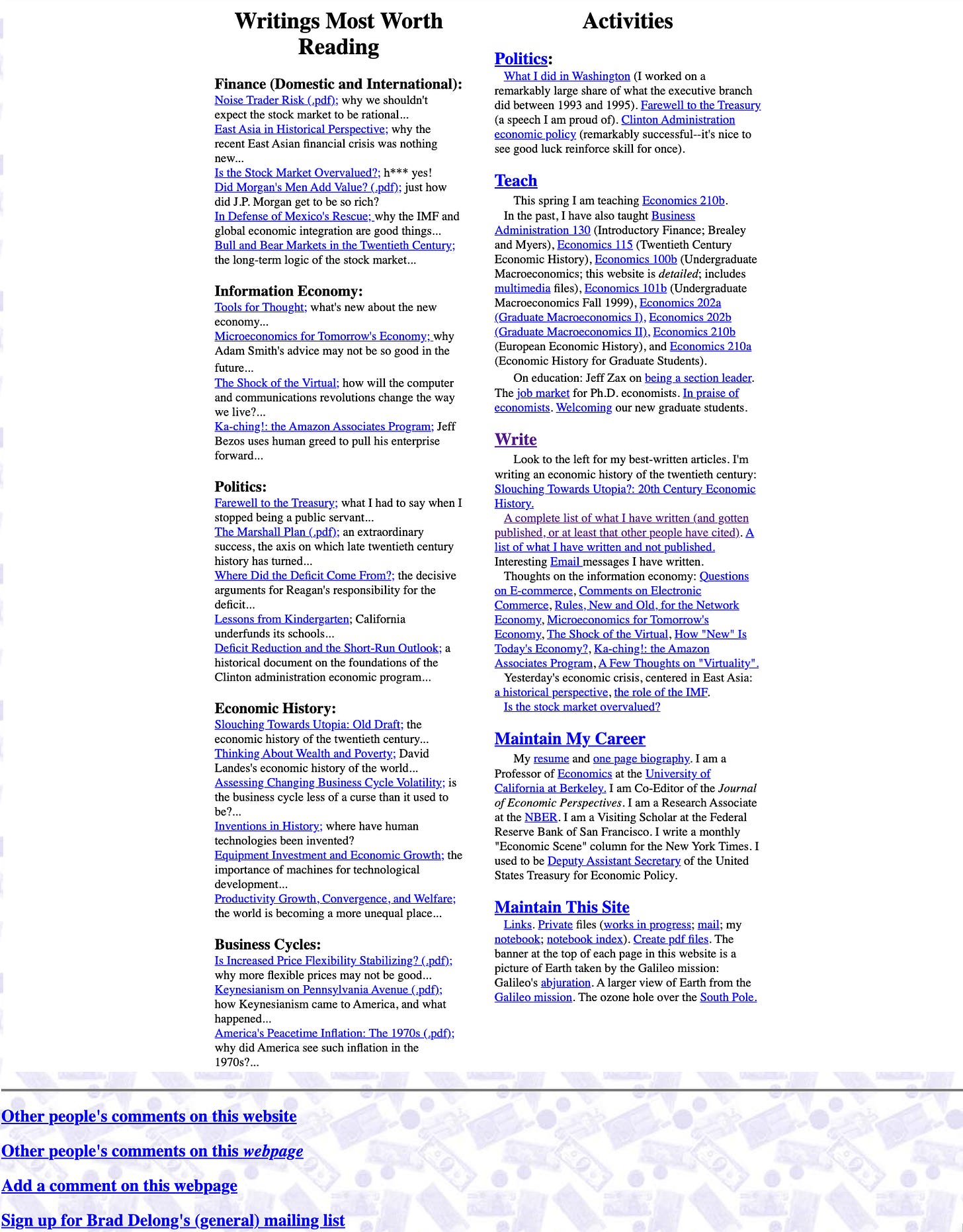 Writings Most Worth Reading

Finance (Domestic and International):
Noise Trader Risk (.pdf); why we shouldn't expect the stock market to be rational...
East Asia in Historical Perspective; why the recent East Asian financial crisis was nothing new...
Is the Stock Market Overvalued?; h*** yes!
Did Morgan's Men Add Value? (.pdf); just how did J.P. Morgan get to be so rich?
In Defense of Mexico's Rescue; why the IMF and global economic integration are good things...
Bull and Bear Markets in the Twentieth Century; the long-term logic of the stock market...

Information Economy:
Tools for Thought; what's new about the new economy...
Microeconomics for Tomorrow's Economy; why Adam Smith's advice may not be so good in the future...
The Shock of the Virtual; how will the computer and communications revolutions change the way we live?...
Ka-ching!: the Amazon Associates Program; Jeff Bezos uses human greed to pull his enterprise forward...

Politics:
Farewell to the Treasury; what I had to say when I stopped being a public servant...
The Marshall Plan (.pdf); an extraordinary success, the axis on which late twentieth century history has turned...
Where Did the Deficit Come From?; the decisive arguments for Reagan's responsibility for the deficit...
Lessons from Kindergarten; California underfunds its schools...
Deficit Reduction and the Short-Run Outlook; a historical document on the foundations of the Clinton administration economic program...

Economic History:
Slouching Towards Utopia: Old Draft; the economic history of the twentieth century...
Thinking About Wealth and Poverty; David Landes's economic history of the world...
Assessing Changing Business Cycle Volatility; is the business cycle less of a curse than it used to be?...
Inventions in History; where have human technologies been invented?
Equipment Investment and Economic Growth; the importance of machines for technological development...
Productivity Growth, Convergence, and Welfare; the world is becoming a more unequal place...

Business Cycles:
Is Increased Price Flexibility Stabilizing? (.pdf); why more flexible prices may not be good...
Keynesianism on Pennsylvania Avenue (.pdf); how Keynesianism came to America, and what happened...
America's Peacetime Inflation: The 1970s (.pdf); why did America see such inflation in the 1970s?...

Activities

Politics:
What I did in Washington (I worked on a remarkably large share of what the executive branch did between 1993 and 1995). Farewell to the Treasury (a speech I am proud of). Clinton Administration economic policy (remarkably successful--it's nice to see good luck reinforce skill for once).

Teach
This spring I am teaching Economics 210b.
In the past, I have also taught Business Administration 130 (Introductory Finance; Brealey and Myers), Economics 115 (Twentieth Century Economic History), Economics 100b (Undergraduate Macroeconomics; this website is detailed; includes multimedia files), Economics 101b (Undergraduate Macroeconomics Fall 1999), Economics 202a (Graduate Macroeconomics I), Economics 202b (Graduate Macroeconomics II), Economics 210b (European Economic History), and Economics 210a (Economic History for Graduate Students).
On education: Jeff Zax on being a section leader. The job market for Ph.D. economists. In praise of economists. Welcoming our new graduate students.

Write
Look to the left for my best-written articles. I'm writing an economic history of the twentieth century: Slouching Towards Utopia?: 20th Century Economic History.
A complete list of what I have written (and gotten published, or at least that other people have cited). A list of what I have written and not published.
Interesting Email messages I have written.
Thoughts on the information economy: Questions on E-commerce, Comments on Electronic Commerce, Rules, New and Old, for the Network Economy, Microeconomics for Tomorrow's Economy, The Shock of the Virtual, How "New" Is Today's Economy?, Ka-ching!: the Amazon Associates Program, A Few Thoughts on "Virtuality".
Yesterday's economic crisis, centered in East Asia: a historical perspective, the role of the IMF.
Is the stock market overvalued?

Maintain My Career
My resume and one page biography. I am a Professor of Economics at the University of California at Berkeley. I am Co-Editor of the Journal of Economic Perspectives. I am a Research Associate at the NBER. I am a Visiting Scholar at the Federal Reserve Bank of San Francisco. I write a monthly "Economic Scene" column for the New York Times. I used to be Deputy Assistant Secretary of the United States Treasury for Economic Policy.

Maintain This Site
Links. Private files (works in progress; mail; my notebook; notebook index). Create pdf files. The banner at the top of each page in this website is a picture of Earth taken by the Galileo mission: Galileo's abjuration. A larger view of Earth from the Galileo mission. The ozone hole over the South Pole.

Other people's comments on this website

Other people's comments on this webpage

Add a comment on this webpage

Sign up for Brad Delong's (general) mailing list